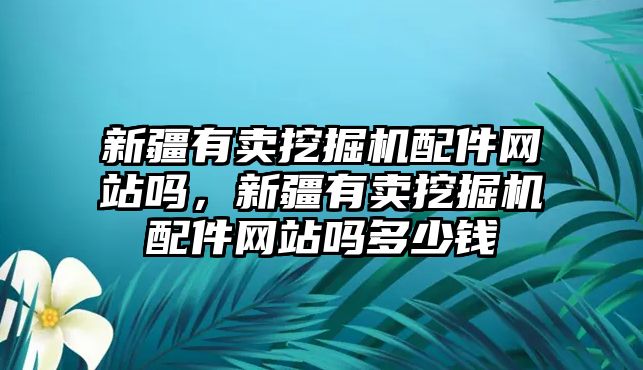 新疆有卖挖掘机配件网站吗，新疆有卖挖掘机配件网站吗多少钱